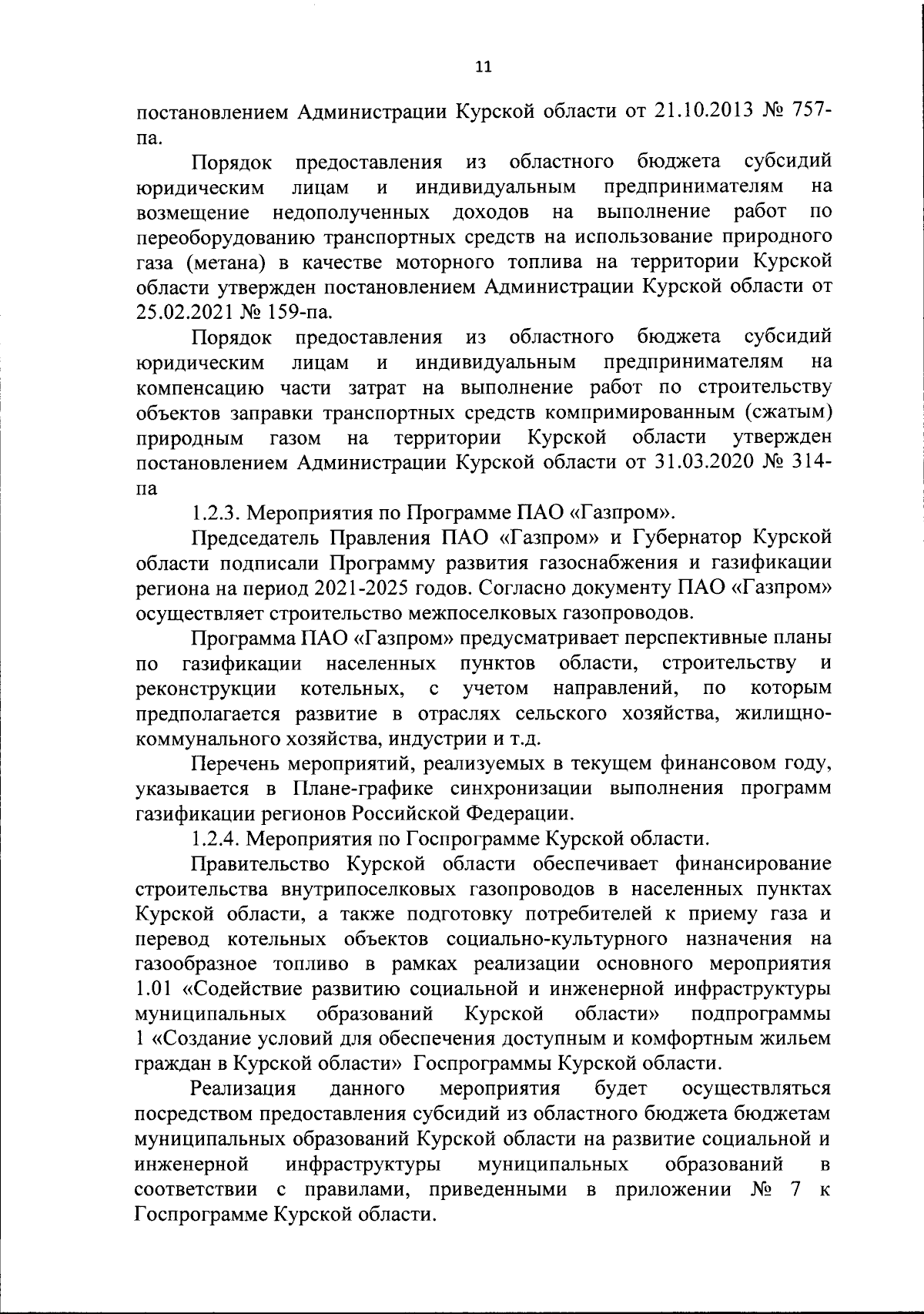 11

постановлением Администрации Курской области от 21.10.2013 № 757-па.

Порядок предоставления из областного бюджета субсидий юридическим лицам и индивидуальным предпринимателям на возмещение недополученных доходов на выполнение работ по переоборудованию транспортных средств на использование природного газа (метана) в качестве моторного топлива на территории Курской области утвержден постановлением Администрации Курской области от 25.02.2021 № 159-па.

Порядок предоставления из областного бюджета субсидий юридическим лицам и индивидуальным предпринимателям на компенсацию части затрат на выполнение работ по строительству объектов заправки транспортных средств компримированным (сжатым) природным газом на территории Курской области утвержден постановлением Администрации Курской области от 31.03.2020 № 314-па

1.2.3. Мероприятия по Программе ПАО «Газпром».

Председатель Правления ПАО «Газпром» и Губернатор Курской области подписали Программу развития газоснабжения и газификации региона на период 2021-2025 годов. Согласно документу ПАО «Газпром» осуществляет строительство межпоселковых газопроводов.

Программа ПАО «Газпром» предусматривает перспективные планы по газификации населенных пунктов области, строительству и реконструкции котельных, с учетом направлений, по которым предполагается развитие в отраслях сельского хозяйства, жилищно-коммунального хозяйства, индустрии и т.д.

Перечень мероприятий, реализуемых в текущем финансовом году, указывается в Плане-графике синхронизации выполнения программ газификации регионов Российской Федерации.

1.2.4. Мероприятия по Госпрограмме Курской области.

Правительство Курской области обеспечивает финансирование строительства внутрипоселковых газопроводов в населенных пунктах Курской области, а также подготовку потребителей к приему газа и перевод котельных объектов социально-культурного назначения на газообразное топливо в рамках реализации основного мероприятия 1.01 «Содействие развитию социальной и инженерной инфраструктуры муниципальных образований Курской области» подпрограммы 1 «Создание условий для обеспечения доступным и комфортным жильем граждан в Курской области» Госпрограммы Курской области.

Реализация данного мероприятия будет осуществляться посредством предоставления субсидий из областного бюджета бюджетам муниципальных образований Курской области на развитие социальной и инженерной инфраструктуры муниципальных образований в соответствии с правилами, приведенными в приложении № 7 к Госпрограмме Курской области.